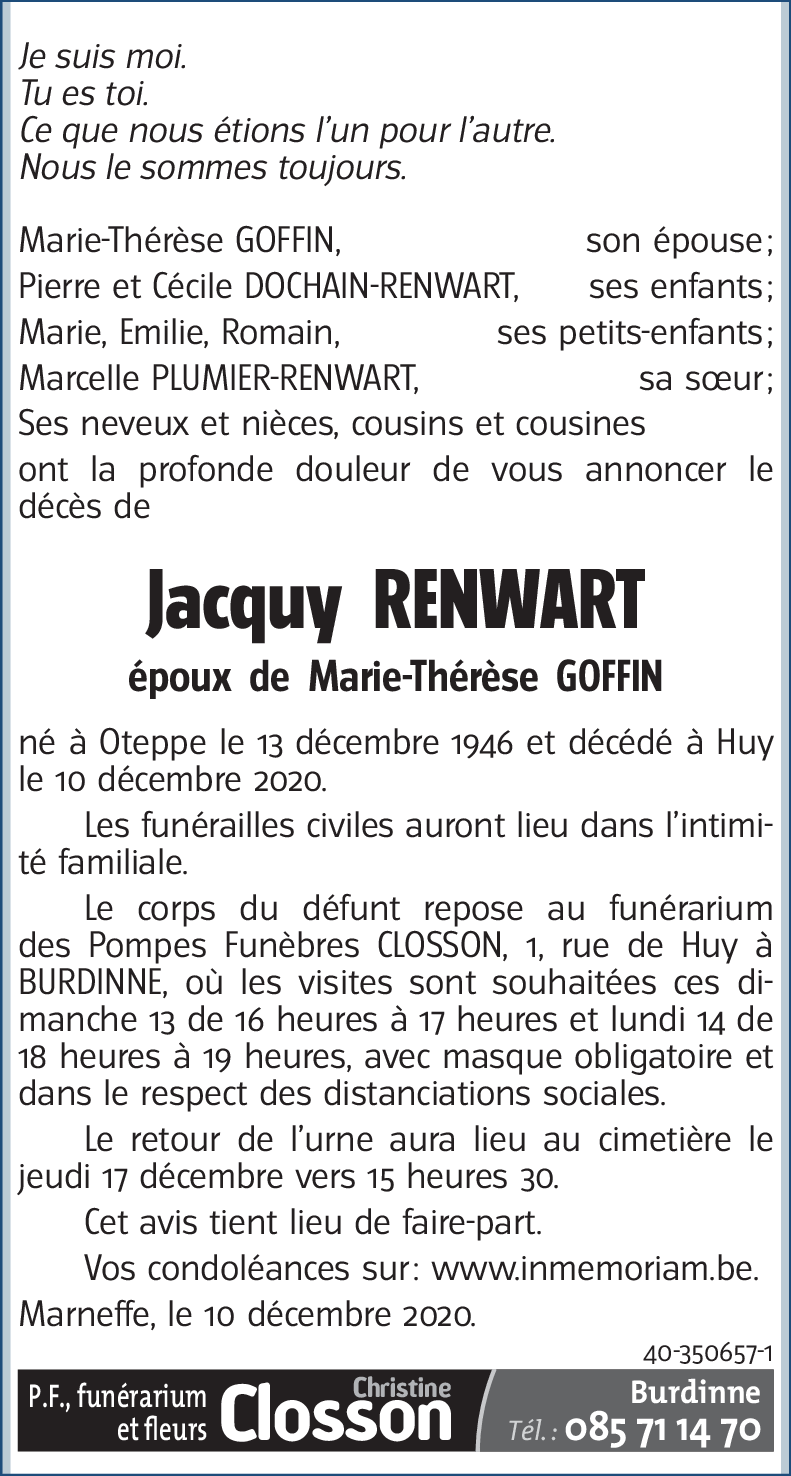 Je suis moi.
Tu es toi.
Ce que nous étions l'un pour l'autre.
Nous le sommes toujours.

Marie-Thérèse GOFFIN, son épouse;
Pierre et Cécile DOCHAIN-RENWART, ses enfants;
Marie, Emilie, Romain, ses petits-enfants;
Marcelle PLUMIER-RENWART, sa sœur;
Ses neveux et nièces, cousins et cousines
ont la profonde douleur de vous annoncer le décès de

Jacquy RENWART

époux de Marie-Thérèse GOFFIN

né à Oteppe le 13 décembre 1946 et décédé à Huy le 10 décembre 2020.

Les funérailles civiles auront lieu dans l'intimité familiale.

Le corps du défunt repose au funérarium des Pompes Funèbres CLOSSON, 1, rue de Huy à BURDINNE, où les visites sont souhaitées ces dimanche 13 de 16 heures à 17 heures et lundi 14 de 18 heures à 19 heures, avec masque obligatoire et dans le respect des distanciations sociales.

Le retour de l'urne aura lieu au cimetière le jeudi 17 décembre vers 15 heures 30.

Cet avis tient lieu de faire-part.

Vos condoléances sur: www.inmemoriam.be.

Marneffe, le 10 décembre 2020.

40-350657-1

P.F., funérarium et fleurs Christine Closson Burdinne Tél.: 085 71 14 70